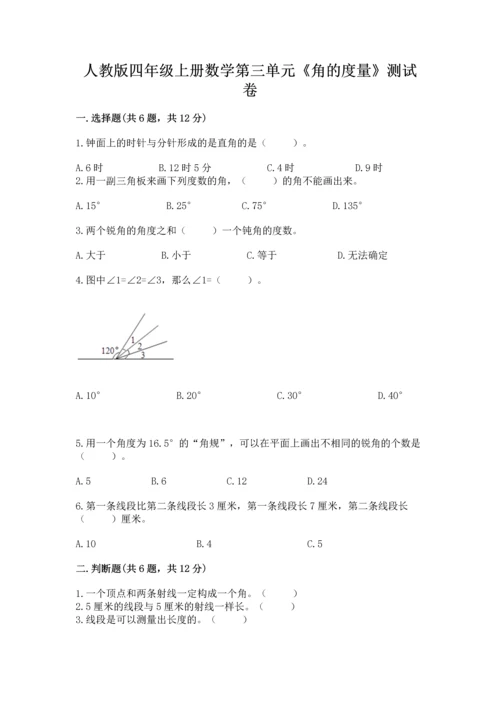 人教版四年级上册数学第三单元《角的度量》测试卷

一.选择题(共6题，共12分)

1.钟面上的时针与分针形成的是直角的是（　　）。

A.6时　　B.12时5分　　C.4时　　D.9时

2.用一副三角板来画下列度数的角，（　　）的角不能画出来。

A.15°　　B.25°　　C.75°　　D.135°

3.两个锐角的角度之和（　　）一个钝角的度数。

A.大于　　B.小于　　C.等于　　D.无法确定

4.图中∠1=∠2=∠3，那么∠1=（　　）。

120°
1
2
3

A.10°　　B.20°　　C.30°　　D.40°

5.用一个角度为16.5°的“角规”，可以在平面上画出不相同的锐角的个数是（　　）。

A.5　　B.6　　C.12　　D.24

6.第一条线段比第二条线段长3厘米，第一条线段长7厘米，第二条线段长（　　）厘米。

A.10　　B.4　　C.5

二.判断题(共6题，共12分)

1.一个顶点和两条射线一定构成一个角。（　　）
2.5厘米的线段与5厘米的射线一样长。（　　）
3.线段是可以测量出长度的。（　　）